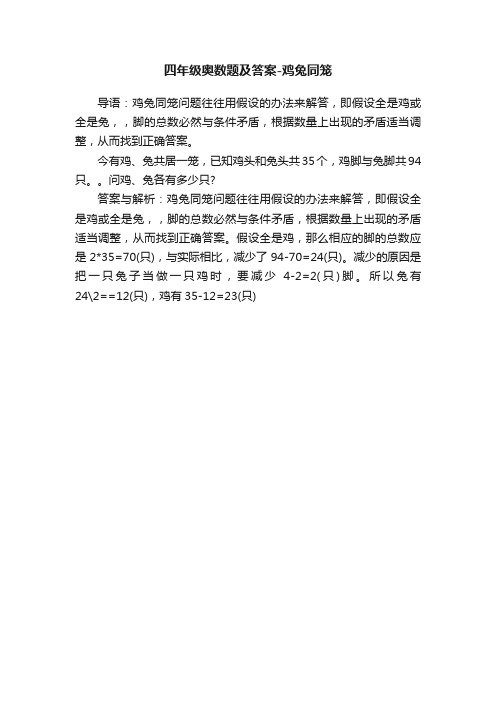 四年级奥数题及答案-鸡兔同笼

导语：鸡兔同笼问题往往用假设的办法来解答，即假设全是鸡或全是兔，，脚的总数必然与条件矛盾，根据数量上出现的矛盾适当调整，从而找到正确答案。

今有鸡、兔共居一笼，已知鸡头和兔头共35个，鸡脚与兔脚共94只。。问鸡、兔各有多少只？

答案与解析：鸡兔同笼问题往往用假设的办法来解答，即假设全是鸡或全是兔，，脚的总数必然与条件矛盾，根据数量上出现的矛盾适当调整，从而找到正确答案。假设全是鸡，那么相应的脚的总数应是 2*35=70(只)，与实际相比，减少了 94-70=24(只)。减少的原因是把一只兔子当做一只鸡时，要减少 4-2=2(只)脚。所以兔有 24\2==12(只)，鸡有 35-12=23(只)